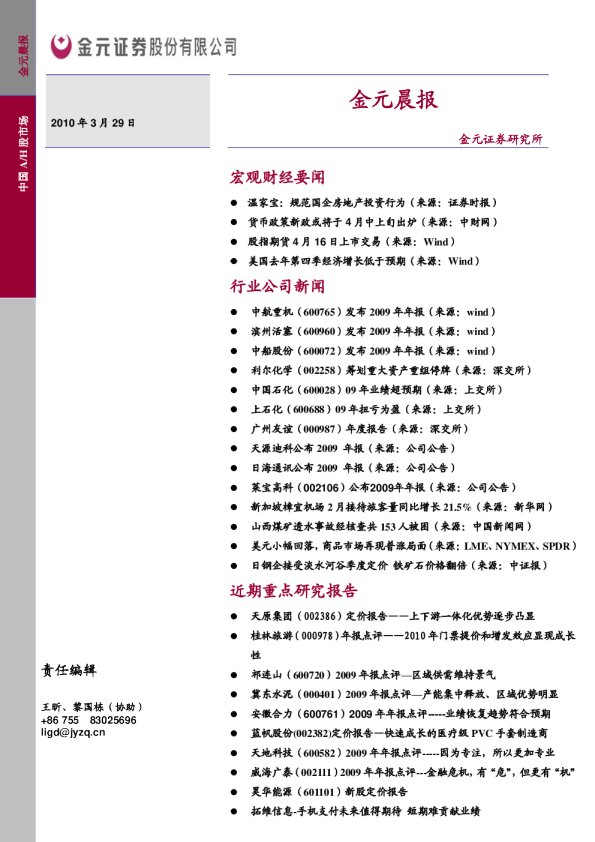 金元晨报

中国 A/H 股市场

金元证券股份有限公司

2010 年 3 月 29 日

金元晨报

金元证券研究所

宏观财经要闻

- 温家宝：规范国企房地产投资行为（来源：证券时报）
- 货币政策新政或将于 4 月中上旬出炉（来源：中财网）
- 股指期货 4 月 16 日上市交易（来源：Wind）
- 美国去年第四季经济增长低于预期（来源：Wind）

行业公司新闻

- 中航重机（600765）发布 2009 年年报（来源：wind）
- 滨州活塞（600960）发布 2009 年年报（来源：wind）
- 中船股份（600072）发布 2009 年年报（来源：wind）
- 利尔化学（002258）筹划重大资产重组停牌（来源：深交所）
- 中国石化（600028）09 年业绩超预期（来源：上交所）
- 上石化（600688）09 年扭亏为盈（来源：上交所）
- 广州友谊（000987）年度报告（来源：深交所）
- 天源迪科公布 2009 年报（来源：公司公告）
- 日海通讯公布 2009 年报（来源：公司公告）
- 莱宝高科（002106）公布2009年年报（来源：公司公告）
- 新加坡樟宜机场 2 月接待旅客量同比增长 21.5%（来源：新华网）
- 山西煤矿透水事故经核查共 153 人被困（来源：中国新闻网）
- 美元小幅回落，商品市场再现普涨局面（来源：LME、NYMEX、SPDR）
- 日钢企接受淡水河谷季度定价 铁矿石价格翻倍（来源：中证报）

近期重点研究报告

- 天原集团（002386）定价报告——上下游一体化优势逐步凸显
- 桂林旅游（000978）年报点评——2010 年门票提价和增发效应显现成长性
- 祁连山（600720）2009 年报点评—区域供需维持景气
- 冀东水泥（000401）2009 年报点评—产能集中释放、区域优势明显
- 安徽合力（600761）2009 年年报点评-----业绩恢复趋势符合预期
- 蓝帆股份(002382)定价报告—快速成长的医疗级 PVC 手套制造商
- 天地科技（600582）2009 年年报点评-----因为专注，所以更加专业
- 威海广泰（002111）2009 年年报点评---金融危机，有“危”，但更有“机”
- 昊华能源（601101）新股定价报告
- 拓维信息-手机支付未来值得期待 短期难贡献业绩

责任编辑

王昕、黎国栋（协助）
+86 755 83025696
ligd@jyzq.cn